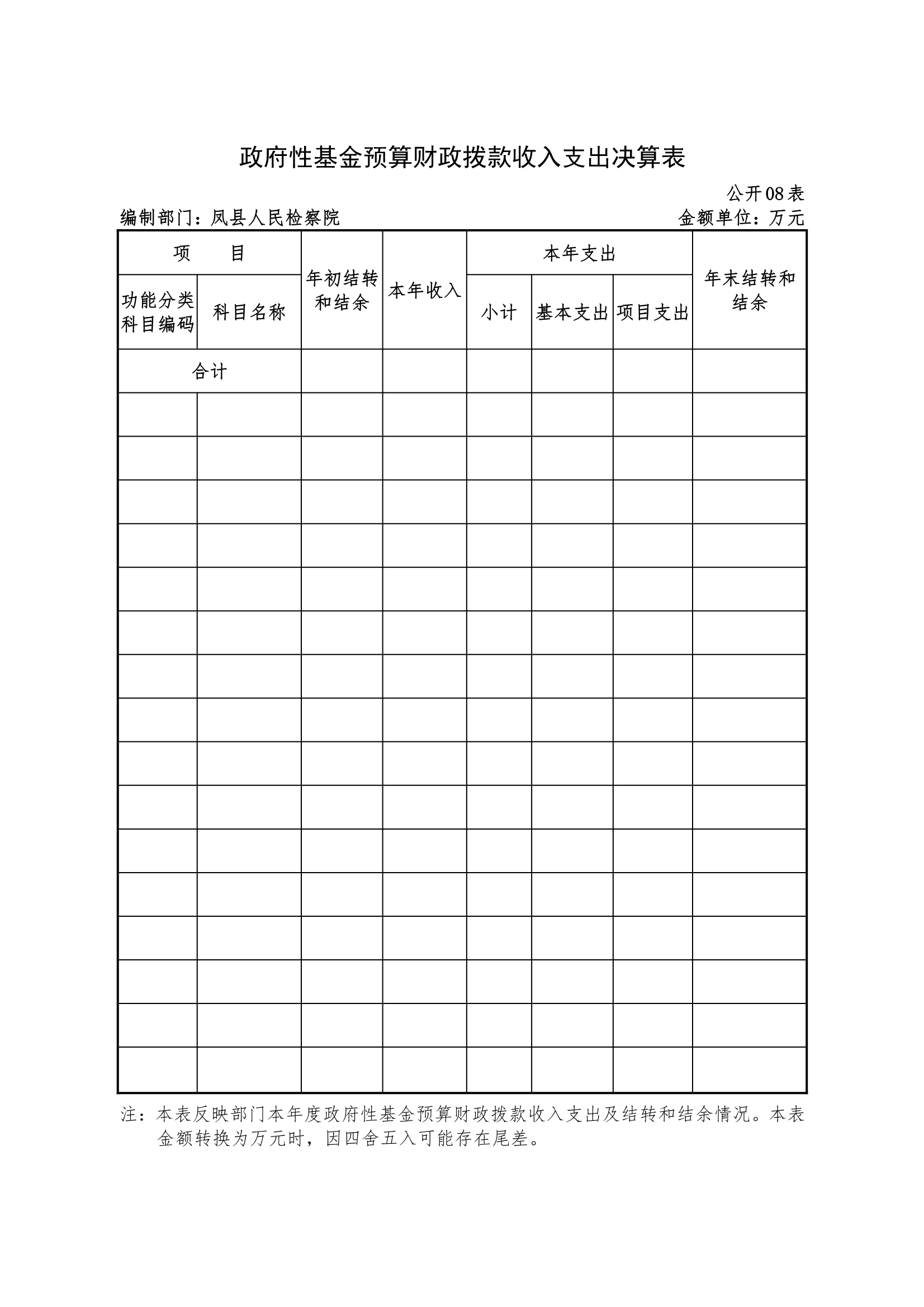 政府性基金预算财政拨款收入支出决算表

公开08表

编制部门：凤县人民检察院

金额单位：万元

| 项　　目 | | 年初结转和结余 | 本年收入 | 本年支出 | | | 年末结转和结余 |
|---|---|---|---|---|---|---|---|
| 功能分类科目编码 | 科目名称 | | | 小计 | 基本支出 | 项目支出 | |
| 合计 | | | | | | | |
| | | | | | | | |
| | | | | | | | |
| | | | | | | | |
| | | | | | | | |
| | | | | | | | |
| | | | | | | | |
| | | | | | | | |
| | | | | | | | |
| | | | | | | | |
| | | | | | | | |
| | | | | | | | |
| | | | | | | | |
| | | | | | | | |
| | | | | | | | |
| | | | | | | | |
| | | | | | | | |

注：本表反映部门本年度政府性基金预算财政拨款收入支出及结转和结余情况。本表金额转换为万元时，因四舍五入可能存在尾差。